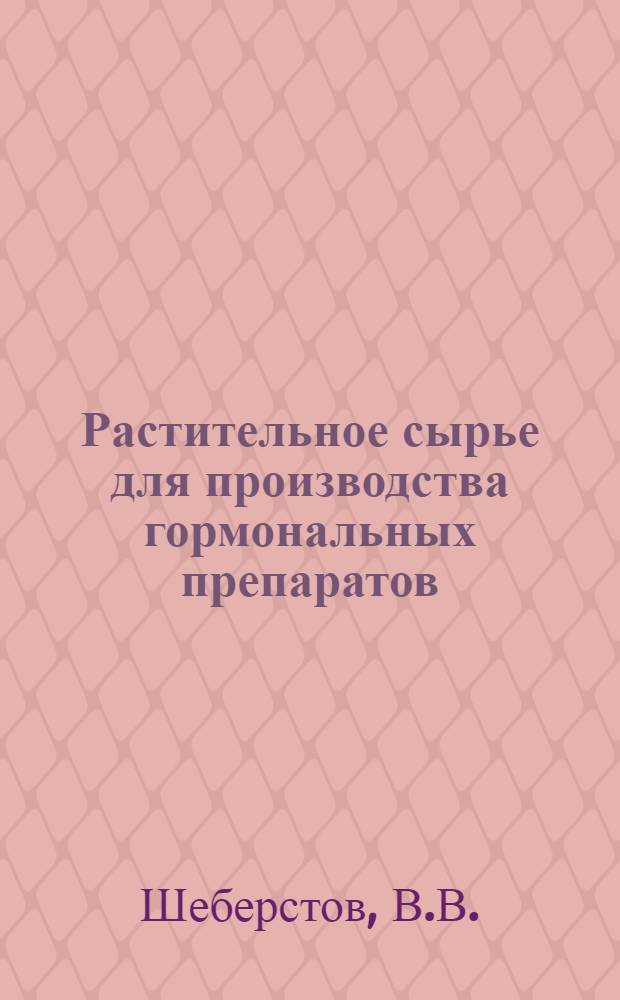 Растительное сырье для производства гормональных препаратов

Шеберстов, В.В.